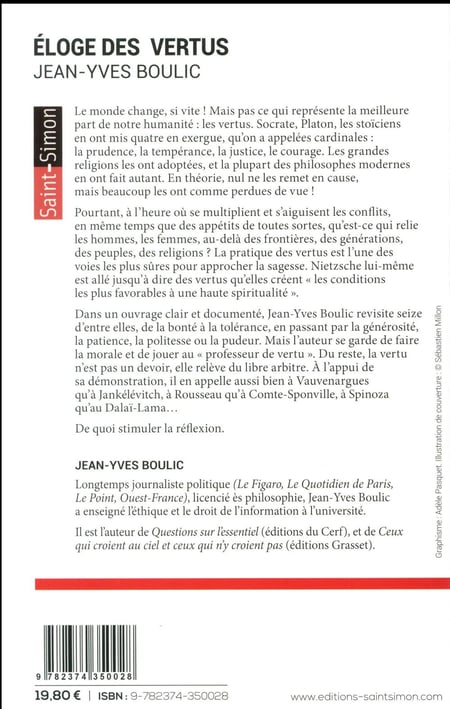 ÉLOGE DES VERTUS
JEAN-YVES BOULIC

Saint-Simon

Le monde change, si vite ! Mais pas ce qui représente la meilleure part de notre humanité : les vertus. Socrate, Platon, les stoïciens en ont mis quatre en exergue, qu'on a appelées cardinales : la prudence, la tempérance, la justice, le courage. Les grandes religions les ont adoptées, et la plupart des philosophes modernes en ont fait autant. En théorie, nul ne les remet en cause, mais beaucoup les ont comme perdues de vue !

Pourtant, à l'heure où se multiplient et s'aiguisent les conflits, en même temps que des appétits de toutes sortes, qu'est-ce qui relie les hommes, les femmes, au-delà des frontières, des générations, des peuples, des religions ? La pratique des vertus est l'une des voies les plus sûres pour approcher la sagesse. Nietzsche lui-même est allé jusqu'à dire des vertus qu'elles créent « les conditions les plus favorables à une haute spiritualité ».

Dans un ouvrage clair et documenté, Jean-Yves Boulic revisite seize d'entre elles, de la bonté à la tolérance, en passant par la générosité, la patience, la politesse ou la pudeur. Mais l'auteur se garde de faire la morale et de jouer au « professeur de vertu ». Du reste, la vertu n'est pas un devoir, elle relève du libre arbitre. À l'appui de sa démonstration, il en appelle aussi bien à Vauvenargues qu'à Jankélévitch, à Rousseau qu'à Comte-Sponville, à Spinoza qu'au Dalaï-Lama…

De quoi stimuler la réflexion.

JEAN-YVES BOULIC

Longtemps journaliste politique (Le Figaro, Le Quotidien de Paris, Le Point, Ouest-France), licencié ès philosophie, Jean-Yves Boulic a enseigné l'éthique et le droit de l'information à l'université.

Il est l'auteur de Questions sur l'essentiel (éditions du Cerf), et de Ceux qui croient au ciel et ceux qui n'y croient pas (éditions Grasset).

Graphisme : Adèle Pasquet. Illustration de couverture : © Sébastien Millon

9 782374 350028

19,80 € | ISBN : 9-782374-350028

www.editions-saintsimon.com